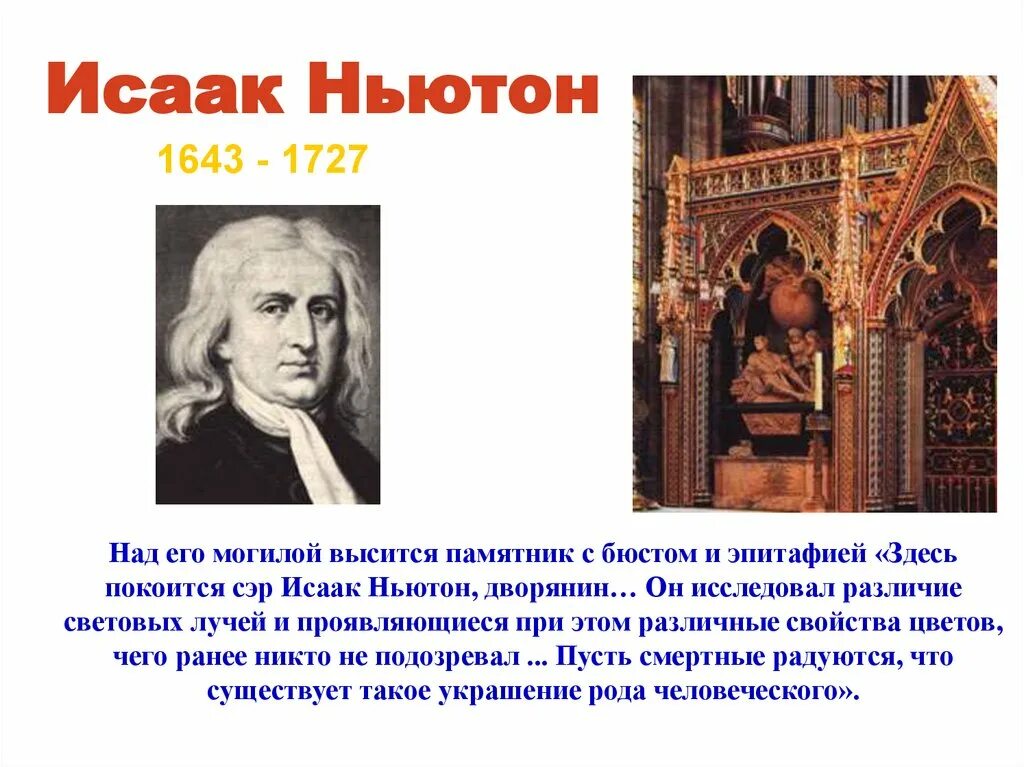 Исаак Ньютон

1643 - 1727

Над его могилой высится памятник с бюстом и эпитафией «Здесь покоится сэр Исаак Ньютон, дворянин… Он исследовал различие световых лучей и проявляющиеся при этом различные свойства цветов, чего ранее никто не подозревал ... Пусть смертные радуются, что существует такое украшение рода человеческого».